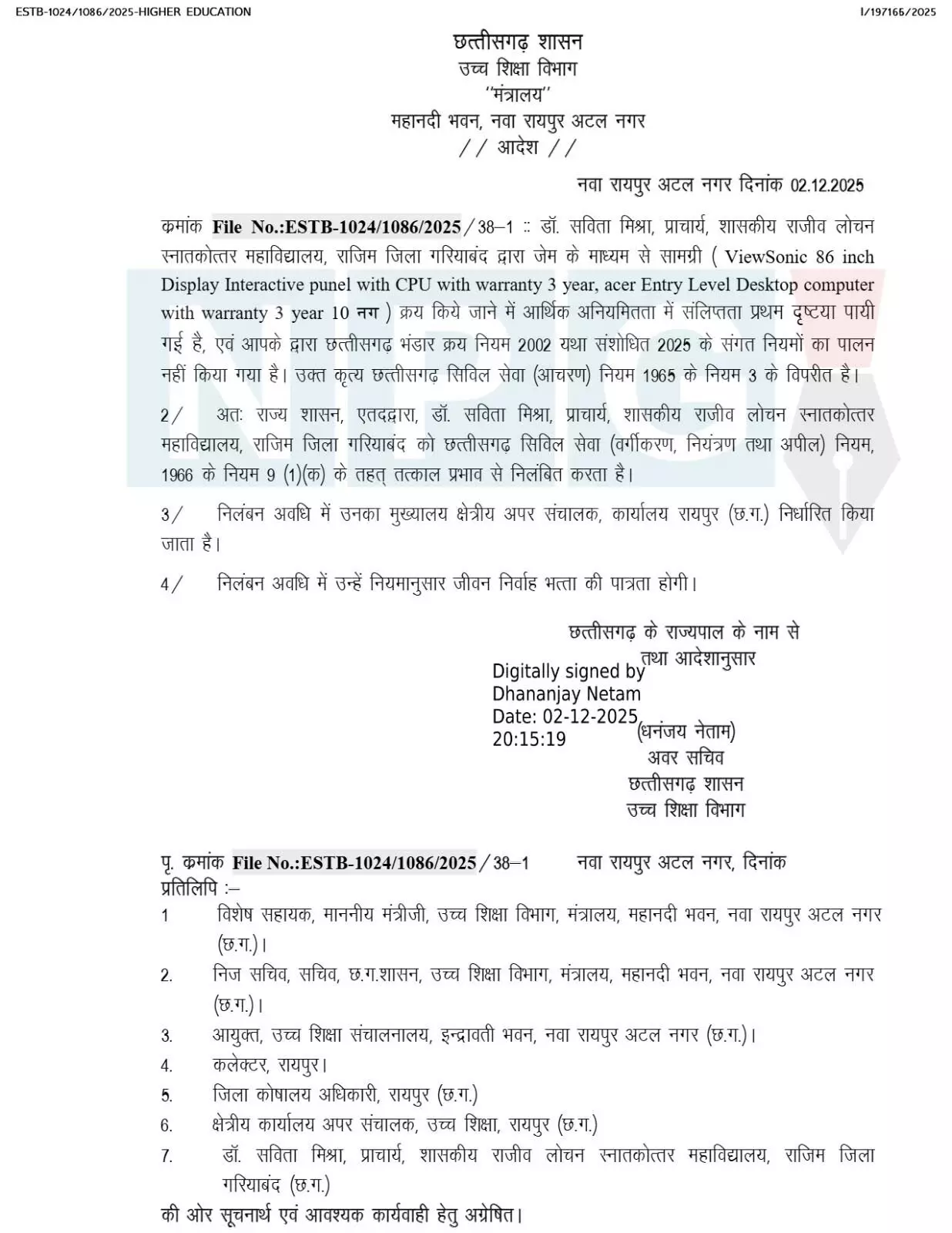 ESTB-1024/1086/2025-HIGHER EDUCATION

I/197166/2025

छत्तीसगढ़ शासन
उच्च शिक्षा विभाग
"मंत्रालय"
महानदी भवन, नवा रायपुर अटल नगर
// आदेश //

नवा रायपुर अटल नगर दिनांक 02.12.2025

क्रमांक File No.:ESTB-1024/1086/2025/38–1 :: डॉ. सविता मिश्रा, प्राचार्य, शासकीय राजीव लोचन स्नातकोत्तर महाविद्यालय, राजिम जिला गरियाबंद द्वारा जेम के माध्यम से सामग्री ( ViewSonic 86 inch Display Interactive punel with CPU with warranty 3 year, acer Entry Level Desktop computer with warranty 3 year 10 नग ) क्रय किये जाने में आर्थिक अनियमितता में संलिप्तता प्रथम दृष्टया पायी गई है, एवं आपके द्वारा छत्तीसगढ़ भंडार क्रय नियम 2002 यथा संशोधित 2025 के संगत नियमों का पालन नहीं किया गया है। उक्त कृत्य छत्तीसगढ़ सिविल सेवा (आचरण) नियम 1965 के नियम 3 के विपरीत है।

2/ अतः राज्य शासन, एतदद्वारा, डॉ. सविता मिश्रा, प्राचार्य, शासकीय राजीव लोचन स्नातकोत्तर महाविद्यालय, राजिम जिला गरियाबंद को छत्तीसगढ़ सिविल सेवा (वर्गीकरण, नियंत्रण तथा अपील) नियम, 1966 के नियम 9 (1)(क) के तहत् तत्काल प्रभाव से निलंबित करता है।

3/ निलंबन अवधि में उनका मुख्यालय क्षेत्रीय अपर संचालक, कार्यालय रायपुर (छ.ग.) निर्धारित किया जाता है।

4/ निलंबन अवधि में उन्हें नियमानुसार जीवन निर्वाह भत्ता की पात्रता होगी।

छत्तीसगढ़ के राज्यपाल के नाम से
तथा आदेशानुसार

Digitally signed by
Dhananjay Netam
Date: 02-12-2025
20:15:19

(धनंजय नेताम)
अवर सचिव
छत्तीसगढ़ शासन
उच्च शिक्षा विभाग

पृ. क्रमांक File No.:ESTB-1024/1086/2025/38–1 नवा रायपुर अटल नगर, दिनांक
प्रतिलिपि :–
1 विशेष सहायक, माननीय मंत्रीजी, उच्च शिक्षा विभाग, मंत्रालय, महानदी भवन, नवा रायपुर अटल नगर (छ.ग.)।
2. निज सचिव, सचिव, छ.ग.शासन, उच्च शिक्षा विभाग, मंत्रालय, महानदी भवन, नवा रायपुर अटल नगर (छ.ग.)।
3. आयुक्त, उच्च शिक्षा संचालनालय, इन्द्रावती भवन, नवा रायपुर अटल नगर (छ.ग.)।
4. कलेक्टर, रायपुर।
5. जिला कोषालय अधिकारी, रायपुर (छ.ग.)
6. क्षेत्रीय कार्यालय अपर संचालक, उच्च शिक्षा, रायपुर (छ.ग.)
7. डॉ. सविता मिश्रा, प्राचार्य, शासकीय राजीव लोचन स्नातकोत्तर महाविद्यालय, राजिम जिला गरियाबंद (छ.ग.)
की ओर सूचनार्थ एवं आवश्यक कार्यवाही हेतु अग्रेषित।